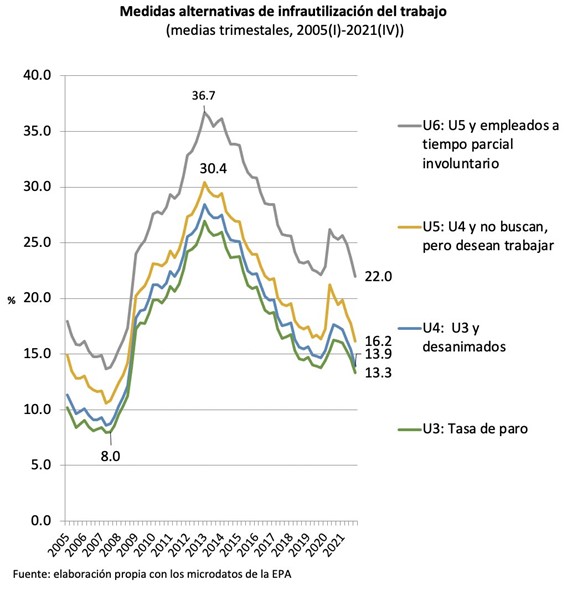 Medidas alternativas de infrautilización del trabajo
(medias trimestales, 2005(I)-2021(IV))

40.0
35.0
30.0
25.0
20.0
15.0
10.0
5.0
0.0

%

36.7
30.4
22.0
16.2
13.9
13.3
8.0

2005 2006 2007 2008 2009 2010 2011 2012 2013 2014 2015 2016 2017 2018 2019 2020 2021

U6: U5 y empleados a tiempo parcial involuntario

U5: U4 y no buscan, pero desean trabajar

U4: U3 y desanimados

U3: Tasa de paro

Fuente: elaboración propia con los microdatos de la EPA